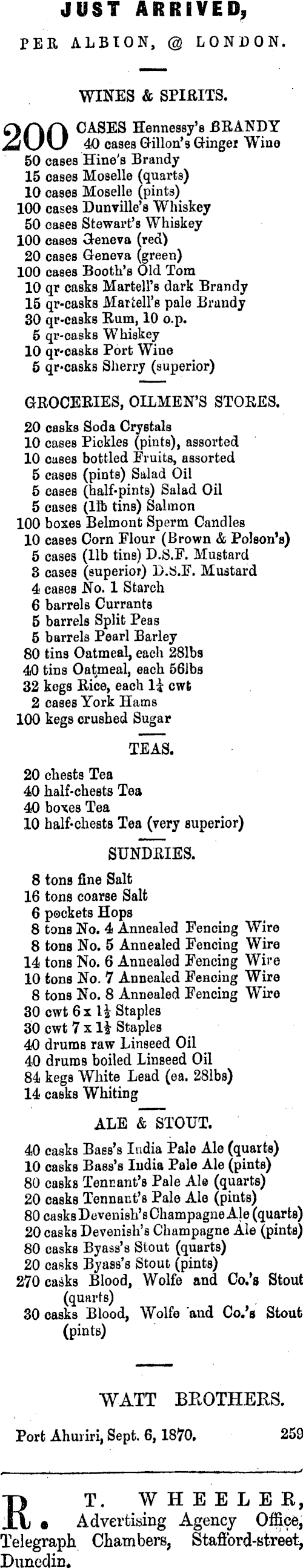 JUST ARRIVED,

PER ALBION, @ LONDON.

WINES & SPIRITS.

200 CASES Hennessy's BRANDY
40 cases Gillon's Ginger Wine
50 cases Hine's Brandy
15 cases Moselle (quarts)
10 cases Moselle (pints)
100 cases Dunville's Whiskey
50 cases Stewart's Whiskey
100 cases Geneva (red)
20 cases Geneva (green)
100 cases Booth's Old Tom
10 qr casks Martell's dark Brandy
15 qr-casks Martell's pale Brandy
30 qr-casks Rum, 10 o.p.
5 qr-casks Whiskey
10 qr-casks Port Wine
5 qr-casks Sherry (superior)

GROCERIES, OILMEN'S STORES.

20 casks Soda Crystals
10 cases Pickles (pints), assorted
10 cases bottled Fruits, assorted
5 cases (pints) Salad Oil
5 cases (half-pints) Salad Oil
5 cases (1lb tins) Salmon
100 boxes Belmont Sperm Candles
10 cases Corn Flour (Brown & Polson's)
5 cases (1lb tins) D.S.F. Mustard
3 cases (superior) D.S.F. Mustard
4 cases No. 1 Starch
6 barrels Currants
5 barrels Split Peas
5 barrels Pearl Barley
80 tins Oatmeal, each 28lbs
40 tins Oatmeal, each 56lbs
32 kegs Rice, each $1\frac{1}{4}$ cwt
2 cases York Hams
100 kegs crushed Sugar

TEAS.

20 chests Tea
40 half-chests Tea
40 boxes Tea
10 half-chests Tea (very superior)

SUNDRIES.

8 tons fine Salt
16 tons coarse Salt
6 pockets Hops
8 tons No. 4 Annealed Fencing Wire
8 tons No. 5 Annealed Fencing Wire
14 tons No. 6 Annealed Fencing Wire
10 tons No. 7 Annealed Fencing Wire
8 tons No. 8 Annealed Fencing Wire
30 cwt 6 x $1\frac{1}{2}$ Staples
30 cwt 7 x $1\frac{1}{2}$ Staples
40 drums raw Linseed Oil
40 drums boiled Linseed Oil
84 kegs White Lead (ea. 28lbs)
14 casks Whiting

ALE & STOUT.

40 casks Bass's India Pale Ale (quarts)
10 casks Bass's India Pale Ale (pints)
80 casks Tennant's Pale Ale (quarts)
20 casks Tennant's Pale Ale (pints)
80 casks Devenish's Champagne Ale (quarts)
20 casks Devenish's Champagne Ale (pints)
80 casks Byass's Stout (quarts)
20 casks Byass's Stout (pints)
270 casks Blood, Wolfe and Co.'s Stout (quarts)
30 casks Blood, Wolfe and Co.'s Stout (pints)

WATT BROTHERS.

Port Ahuriri, Sept. 6, 1870. 259

R. T. WHEELER, Advertising Agency Office, Telegraph Chambers, Stafford-street, Dunedin.